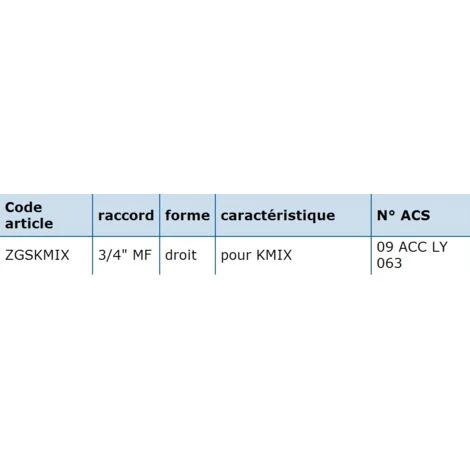 | Code article | raccord | forme | caractéristique | N° ACS |
|---|---|---|---|---|
| ZGSKMIX | 3/4" MF | droit | pour KMIX | 09 ACC LY 063 |